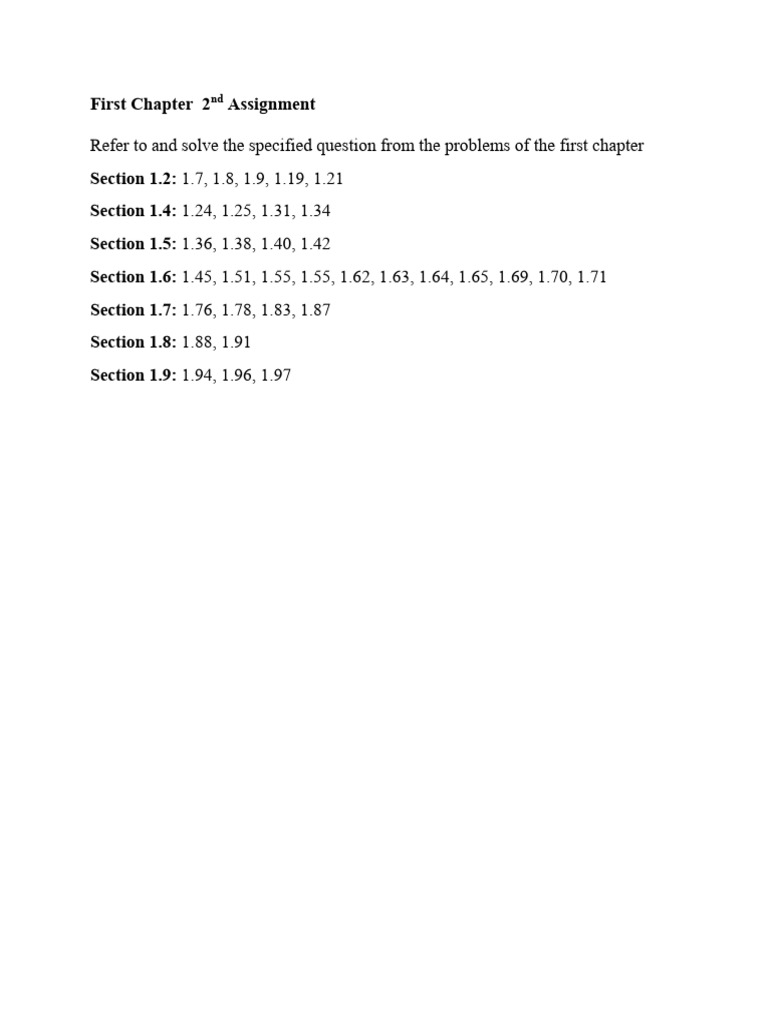 First Chapter 2nd Assignment

Refer to and solve the specified question from the problems of the first chapter

Section 1.2: 1.7, 1.8, 1.9, 1.19, 1.21

Section 1.4: 1.24, 1.25, 1.31, 1.34

Section 1.5: 1.36, 1.38, 1.40, 1.42

Section 1.6: 1.45, 1.51, 1.55, 1.55, 1.62, 1.63, 1.64, 1.65, 1.69, 1.70, 1.71

Section 1.7: 1.76, 1.78, 1.83, 1.87

Section 1.8: 1.88, 1.91

Section 1.9: 1.94, 1.96, 1.97